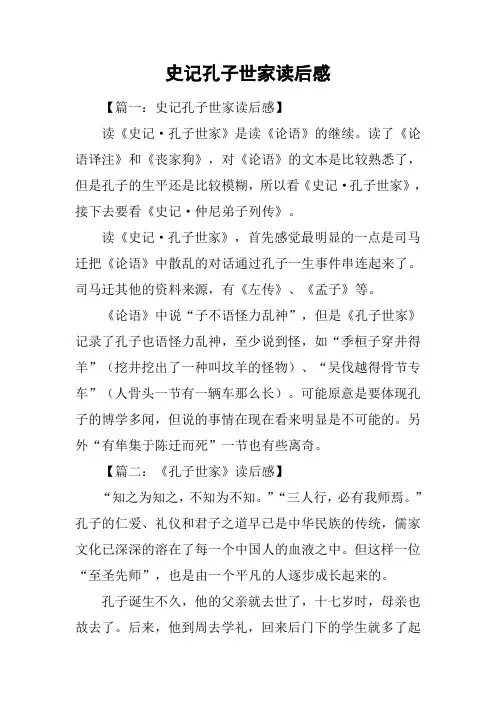 史记孔子世家读后感

【篇一：史记孔子世家读后感】

读《史记·孔子世家》是读《论语》的继续。读了《论语译注》和《丧家狗》，对《论语》的文本是比较熟悉了，但是孔子的生平还是比较模糊，所以看《史记·孔子世家》，接下去要看《史记·仲尼弟子列传》。

读《史记·孔子世家》，首先感觉最明显的一点是司马迁把《论语》中散乱的对话通过孔子一生事件串连起来了。司马迁其他的资料来源，有《左传》、《孟子》等。

《论语》中说“子不语怪力乱神”，但是《孔子世家》记录了孔子也语怪力乱神，至少说到怪，如“季桓子穿井得羊”（挖井挖出了一种叫坟羊的怪物）、“吴伐越得骨节专车”（人骨头一节有一辆车那么长）。可能原意是要体现孔子的博学多闻，但说的事情在现在看来明显是不可能的。另外“有隼集于陈迁而死”一节也有些离奇。

【篇二：《孔子世家》读后感】

“知之为知之，不知为不知。”“三人行，必有我师焉。”孔子的仁爱、礼仪和君子之道早已是中华民族的传统，儒家文化已深深的溶在了每一个中国人的血液之中。但这样一位“至圣先师”，也是由一个平凡的人逐步成长起来的。

孔子诞生不久，他的父亲就去世了，十七岁时，母亲也故去了。后来，他到周去学礼，回来后门下的学生就多了起